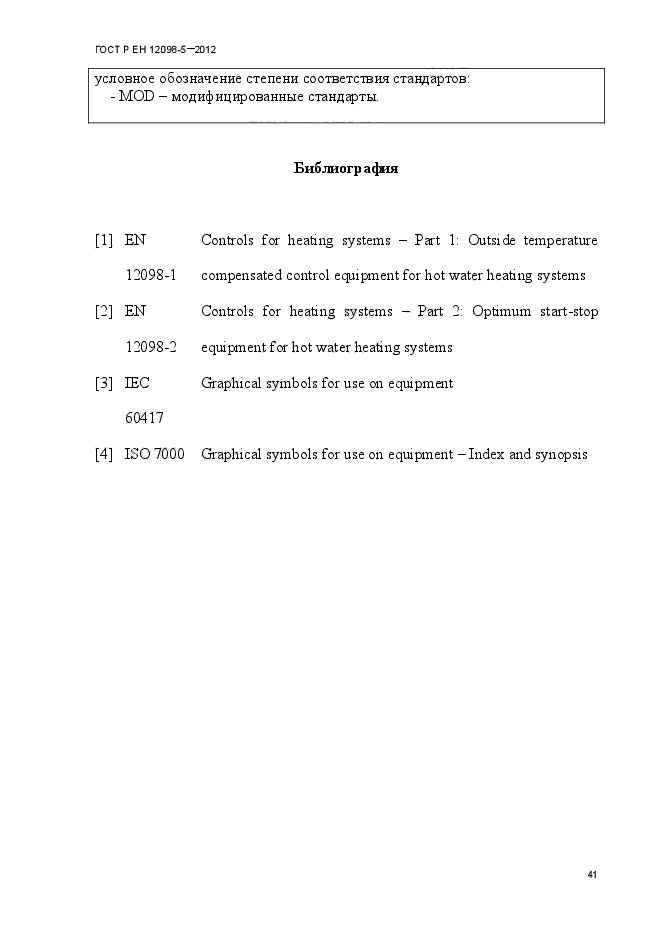 ГОСТ Р ЕН 12098-5—2012

условное обозначение степени соответствия стандартов:
- MOD – модифицированные стандарты.

Библиография

[1] EN 12098-1 Controls for heating systems – Part 1: Outside temperature compensated control equipment for hot water heating systems

[2] EN 12098-2 Controls for heating systems – Part 2: Optimum start-stop equipment for hot water heating systems

[3] IEC 60417 Graphical symbols for use on equipment

[4] ISO 7000 Graphical symbols for use on equipment – Index and synopsis

41